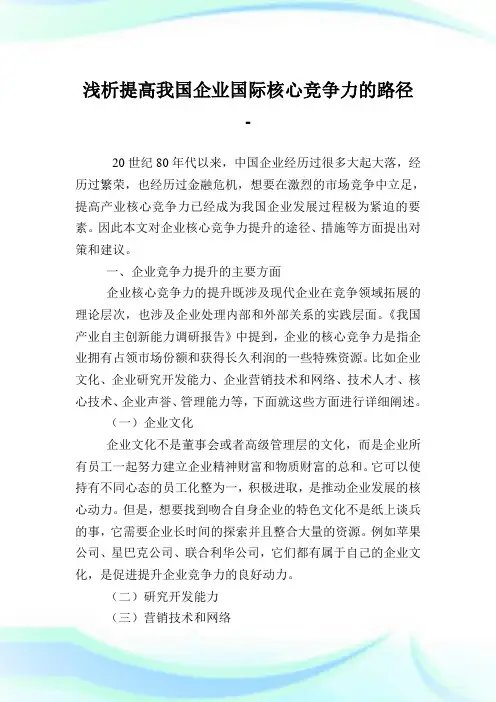 浅析提高我国企业国际核心竞争力的路径
-

20 世纪 80 年代以来，中国企业经历过很多大起大落，经历过繁荣，也经历过金融危机，想要在激烈的市场竞争中立足，提高产业核心竞争力已经成为我国企业发展过程极为紧迫的要素。因此本文对企业核心竞争力提升的途径、措施等方面提出对策和建议。

一、企业竞争力提升的主要方面

企业核心竞争力的提升既涉及现代企业在竞争领域拓展的理论层次，也涉及企业处理内部和外部关系的实践层面。《我国产业自主创新能力调研报告》中提到，企业的核心竞争力是指企业拥有占领市场份额和获得长久利润的一些特殊资源。比如企业文化、企业研究开发能力、企业营销技术和网络、技术人才、核心技术、企业声誉、管理能力等，下面就这些方面进行详细阐述。

（一）企业文化

企业文化不是董事会或者高级管理层的文化，而是企业所有员工一起努力建立企业精神财富和物质财富的总和。它可以使持有不同心态的员工化整为一，积极进取，是推动企业发展的核心动力。但是，想要找到吻合自身企业的特色文化不是纸上谈兵的事，它需要企业长时间的探索并且整合大量的资源。例如苹果公司、星巴克公司、联合利华公司，它们都有属于自己的企业文化，是促进提升企业竞争力的良好动力。

（二）研究开发能力

（三）营销技术和网络